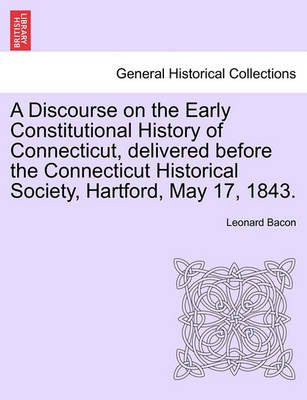 BRITISH LIBRARY

General Historical Collections

A Discourse on the Early Constitutional History of Connecticut, delivered before the Connecticut Historical Society, Hartford, May 17, 1843.

Leonard Bacon